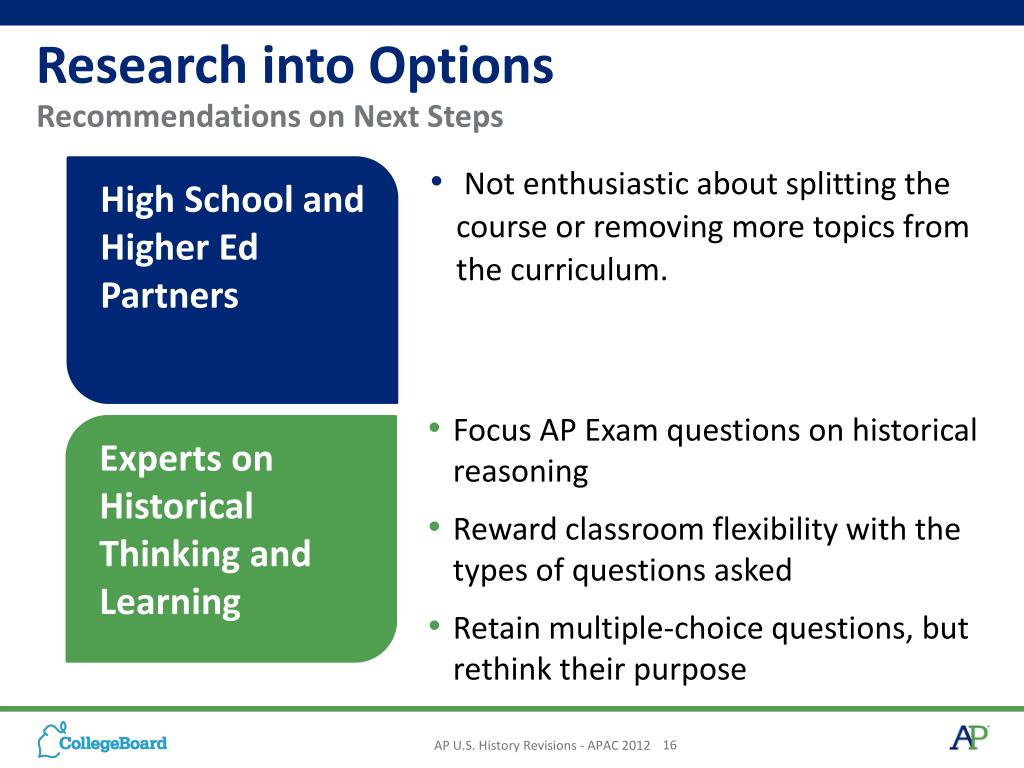 Research into Options
Recommendations on Next Steps

High School and Higher Ed Partners

• Not enthusiastic about splitting the course or removing more topics from the curriculum.

Experts on Historical Thinking and Learning

• Focus AP Exam questions on historical reasoning
• Reward classroom flexibility with the types of questions asked
• Retain multiple-choice questions, but rethink their purpose

CollegeBoard

AP U.S. History Revisions - APAC 2012 16

AP